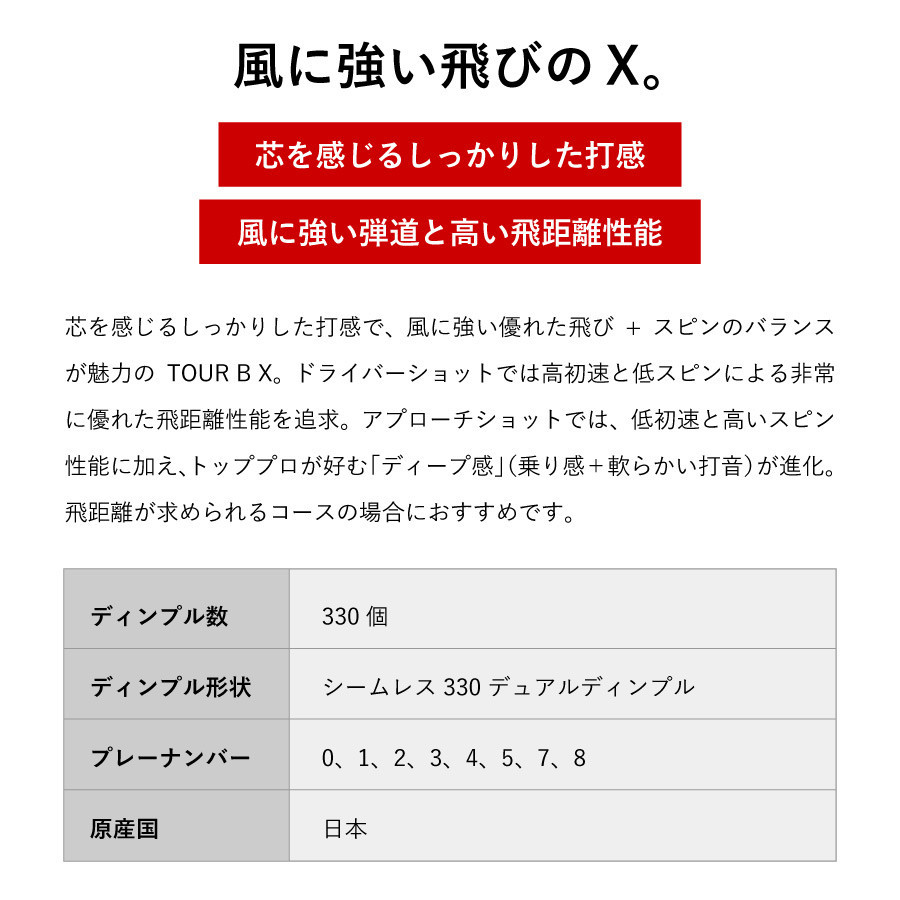 風に強い飛びの X。

芯を感じるしっかりした打感

風に強い弾道と高い飛距離性能

芯を感じるしっかりした打感で、風に強い優れた飛び ＋ スピンのバランスが魅力の TOUR B X。ドライバーショットでは高初速と低スピンによる非常に優れた飛距離性能を追求。アプローチショットでは、低初速と高いスピン性能に加え、トッププロが好む「ディープ感」（乗り感＋軟らかい打音）が進化。飛距離が求められるコースの場合におすすめです。

| ディンプル数 | 330 個 |
|---|---|
| ディンプル形状 | シームレス 330 デュアルディンプル |
| プレーナンバー | 0、1、2、3、4、5、7、8 |
| 原産国 | 日本 |